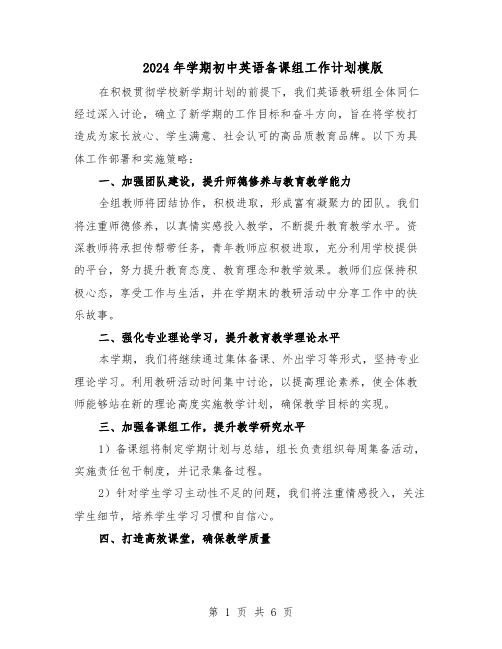 2024年学期初中英语备课组工作计划模版

在积极贯彻学校新学期计划的前提下，我们英语教研组全体同仁经过深入讨论，确立了新学期的工作目标和奋斗方向，旨在将学校打造成为家长放心、学生满意、社会认可的高品质教育品牌。以下为具体工作部署和实施策略：

一、加强团队建设，提升师德修养与教育教学能力

全组教师将团结协作，积极进取，形成富有凝聚力的团队。我们将注重师德修养，以真情实感投入教学，不断提升教育教学水平。资深教师将承担传帮带任务，青年教师应积极进取，充分利用学校提供的平台，努力提升教育态度、教育理念和教学效果。教师们应保持积极心态，享受工作与生活，并在学期末的教研活动中分享工作中的快乐故事。

二、强化专业理论学习，提升教育教学理论水平

本学期，我们将继续通过集体备课、外出学习等形式，坚持专业理论学习。利用教研活动时间集中讨论，以提高理论素养，使全体教师能够站在新的理论高度实施教学计划，确保教学目标的实现。

三、加强备课组工作，提升教学研究水平

1）备课组将制定学期计划与总结，组长负责组织每周集备活动，实施责任包干制度，并记录集备过程。

2）针对学生学习主动性不足的问题，我们将注重情感投入，关注学生细节，培养学生学习习惯和自信心。

四、打造高效课堂，确保教学质量

第 1 页 共 6 页